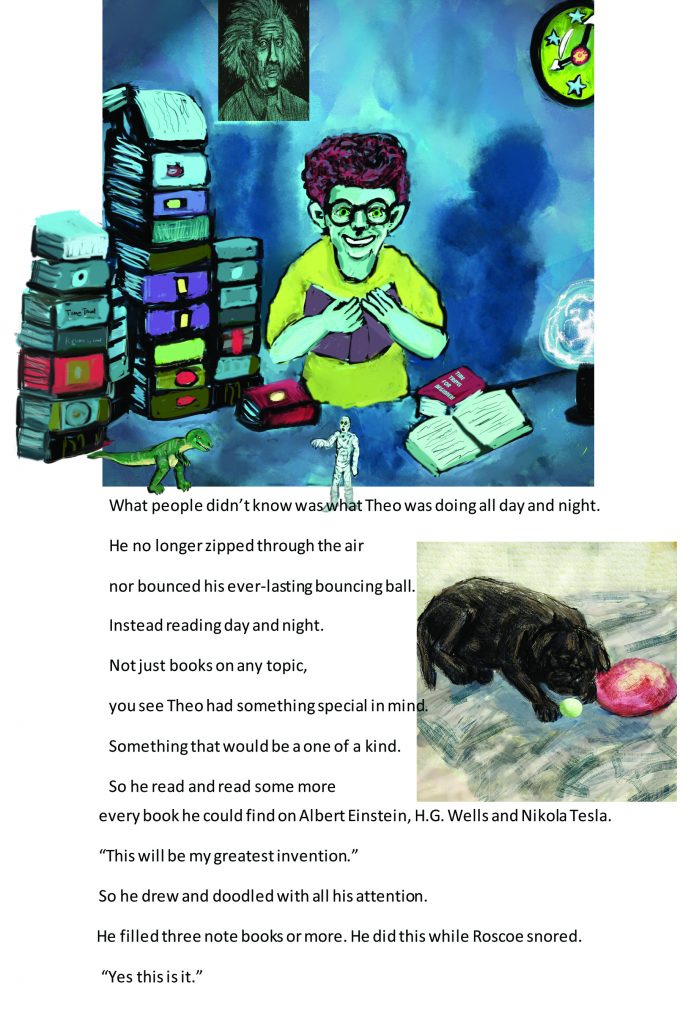 What people didn't know was what Theo was doing all day and night.

He no longer zipped through the air

nor bounced his ever-lasting bouncing ball.

Instead reading day and night.

Not just books on any topic,

you see Theo had something special in mind.

Something that would be a one of a kind.

So he read and read some more

every book he could find on Albert Einstein, H.G. Wells and Nikola Tesla.

"This will be my greatest invention."

So he drew and doodled with all his attention.

He filled three note books or more. He did this while Roscoe snored.

"Yes this is it."